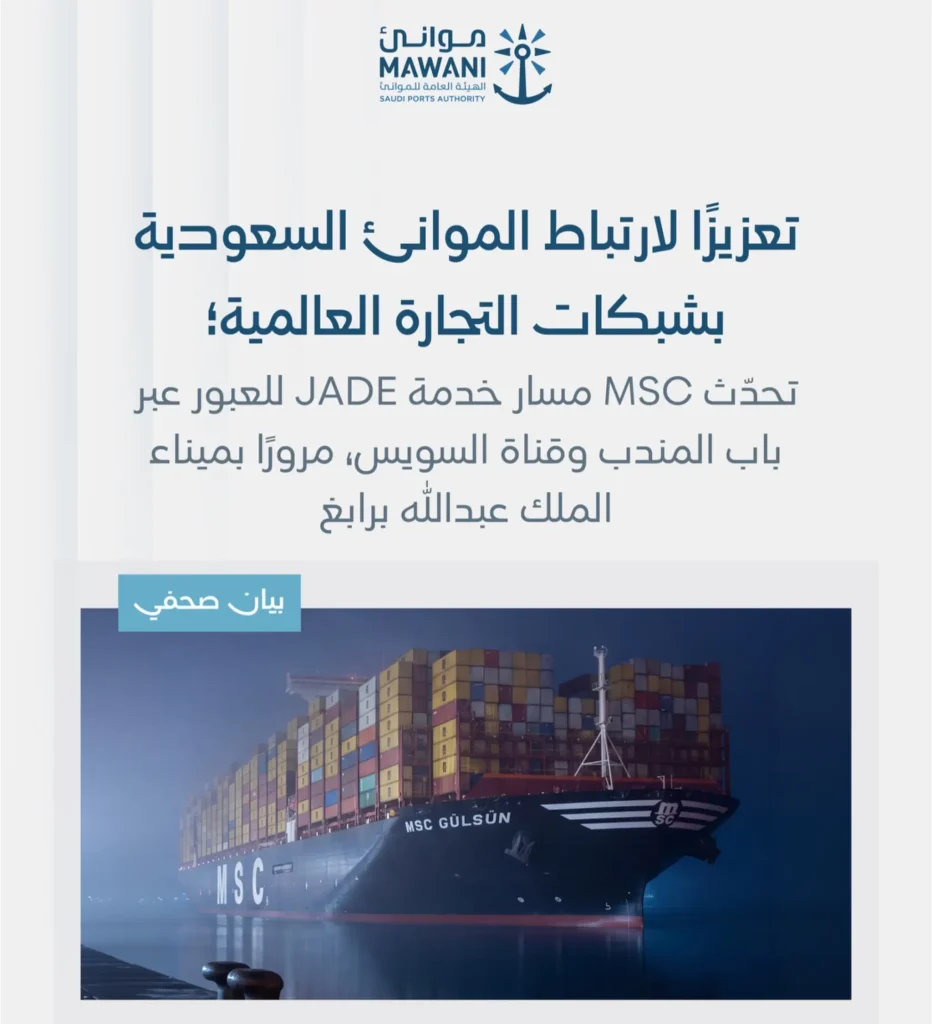 موانئ
MAWANI
الهيئة العامة للموانئ
SAUDI PORTS AUTHORITY

تعزيزًا لارتباط الموانئ السعودية بشبكات التجارة العالمية؛

تحدّث MSC مسار خدمة JADE للعبور عبر باب المندب وقناة السويس، مرورًا بميناء الملك عبدالله برابغ

بيان صحفي

MSC GÜLSÜN
MSC